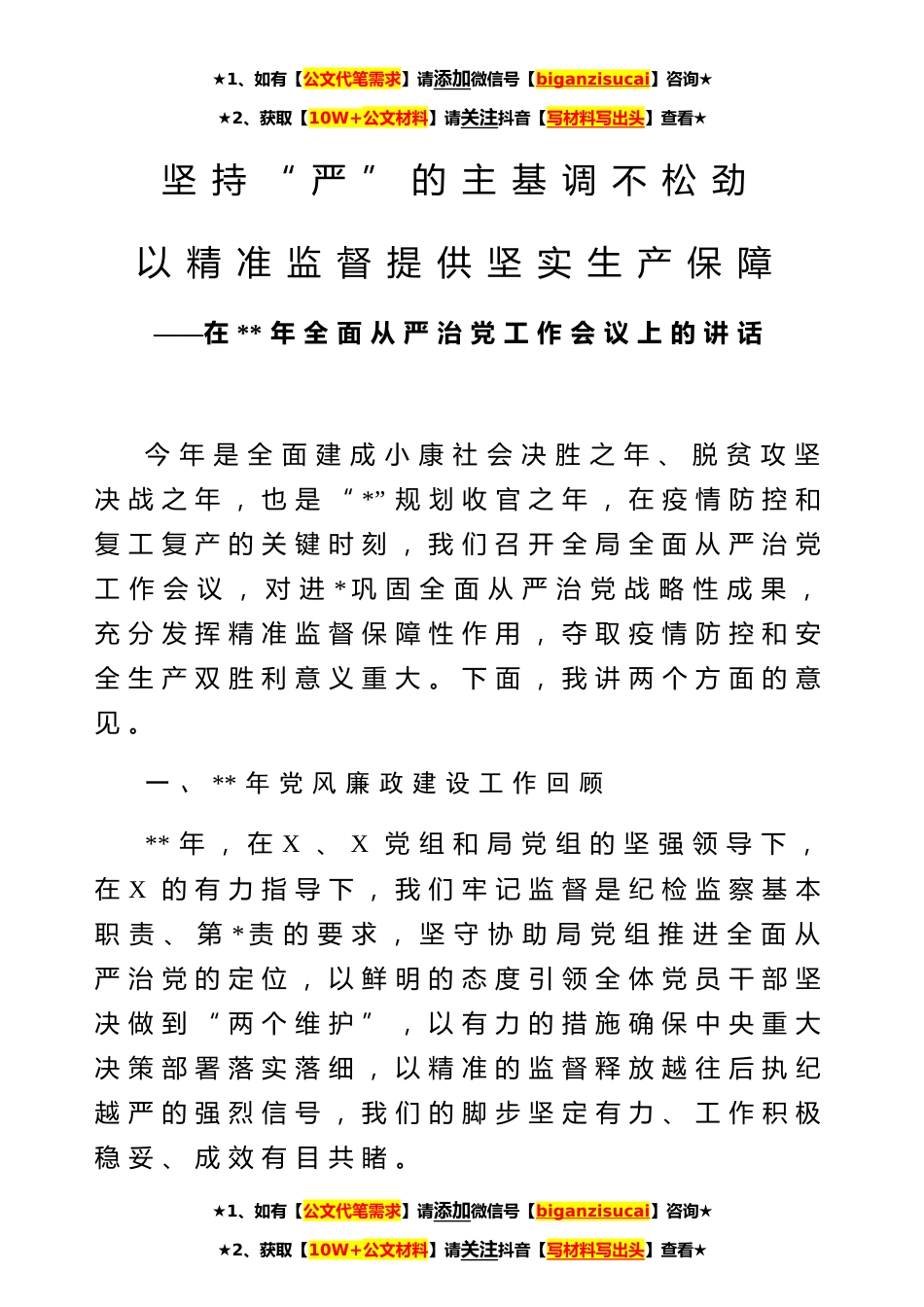 ★1、如有【公文代笔需求】请添加微信号【biganzisucai】咨询★

★2、获取【10W+公文材料】请关注抖音【写材料写出头】查看★

坚持“严”的主基调不松劲

以精准监督提供坚实生产保障

——在**年全面从严治党工作会议上的讲话

今年是全面建成小康社会决胜之年、脱贫攻坚决战之年，也是“*”规划收官之年，在疫情防控和复工复产的关键时刻，我们召开全局全面从严治党工作会议，对进*巩固全面从严治党战略性成果，充分发挥精准监督保障性作用，夺取疫情防控和安全生产双胜利意义重大。下面，我讲两个方面的意见。

一、**年党风廉政建设工作回顾

**年，在X、X党组和局党组的坚强领导下，在X的有力指导下，我们牢记监督是纪检监察基本职责、第*责的要求，坚守协助局党组推进全面从严治党的定位，以鲜明的态度引领全体党员干部坚决做到“两个维护”，以有力的措施确保中央重大决策部署落实落细，以精准的监督释放越往后执纪越严的强烈信号，我们的脚步坚定有力、工作积极稳妥、成效有目共睹。

★1、如有【公文代笔需求】请添加微信号【biganzisucai】咨询★

★2、获取【10W+公文材料】请关注抖音【写材料写出头】查看★